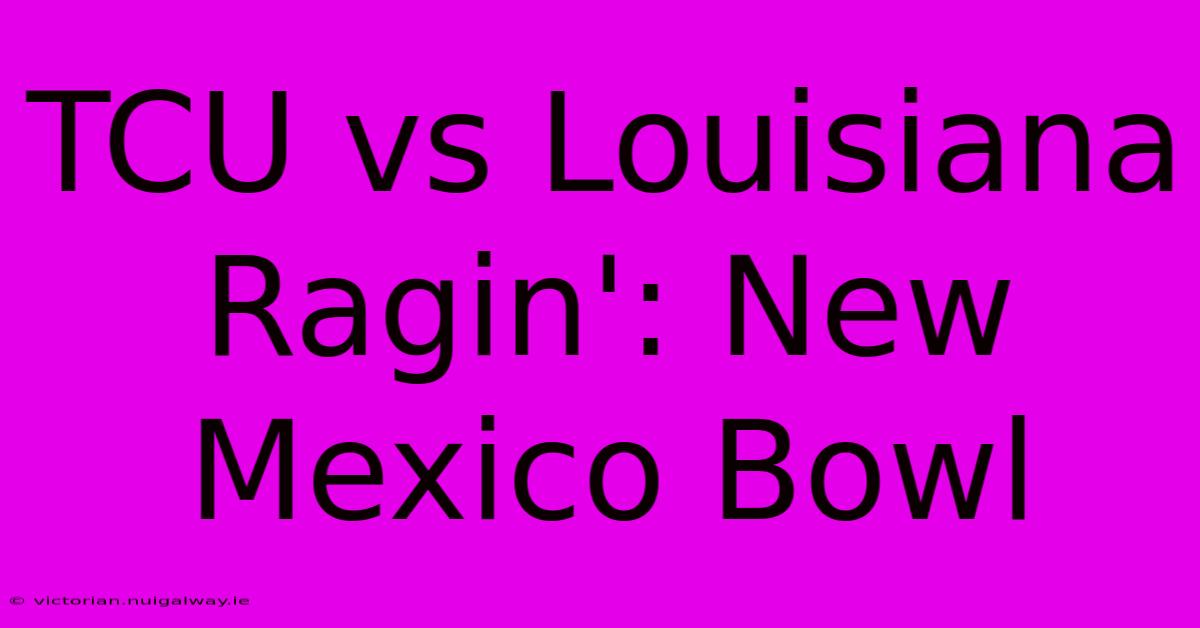 TCU vs Louisiana Ragin': New Mexico Bowl

© victorian.nuigalway.ie